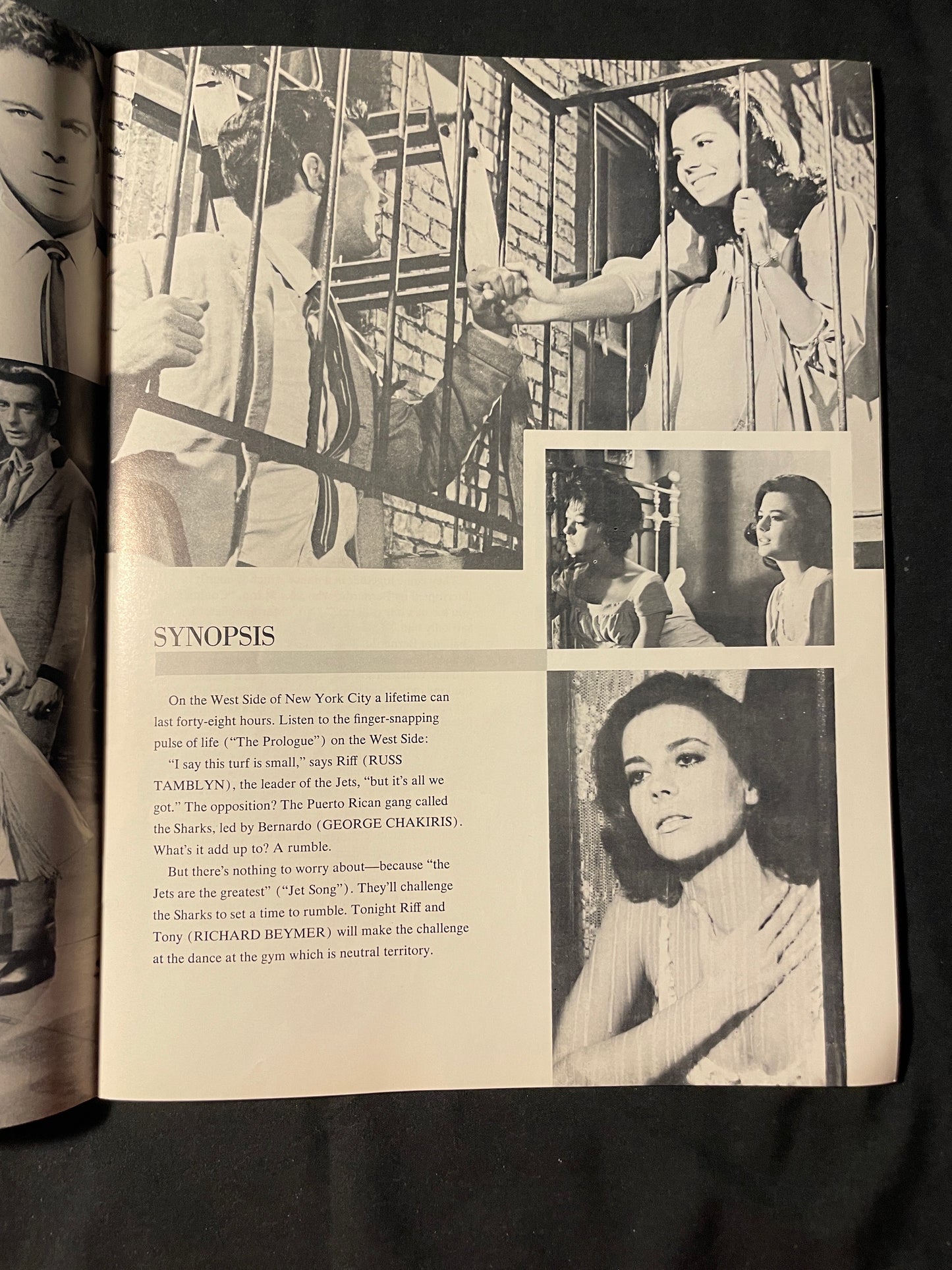 SYNOPSIS

On the West Side of New York City a lifetime can last forty-eight hours. Listen to the finger-snapping pulse of life ("The Prologue") on the West Side:

"I say this turf is small," says Riff (RUSS TAMBLYN), the leader of the Jets, "but it's all we got." The opposition? The Puerto Rican gang called the Sharks, led by Bernardo (GEORGE CHAKIRIS). What's it add up to? A rumble.

But there's nothing to worry about—because "the Jets are the greatest" ("Jet Song"). They'll challenge the Sharks to set a time to rumble. Tonight Riff and Tony (RICHARD BEYMER) will make the challenge at the dance at the gym which is neutral territory.